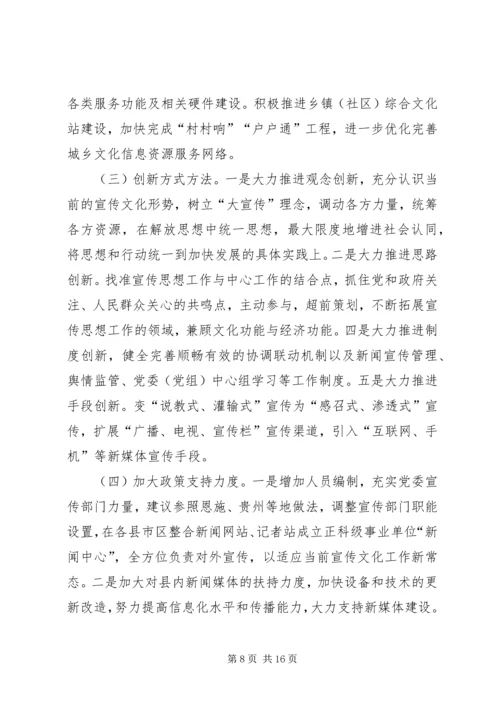 各类服务功能及相关硬件建设。积极推进乡镇（社区）综合文化站建设，加快完成“村村响”“户户通”工程，进一步优化完善城乡文化信息资源服务网络。

（三）创新方式方法。一是大力推进观念创新，充分认识当前的宣传文化形势，树立“大宣传”理念，调动各方力量，统筹各方资源，在解放思想中统一思想，最大限度地增进社会认同，将思想和行动统一到加快发展的具体实践上。二是大力推进思路创新。找准宣传思想工作与中心工作的结合点，抓住党和政府关注、人民群众关心的共鸣点，主动参与，超前策划，不断拓展宣传思想工作的领域，兼顾文化功能与经济功能。四是大力推进制度创新，健全完善顺畅有效的协调联动机制以及新闻宣传管理、舆情监管、党委（党组）中心组学习等工作制度。五是大力推进手段创新。变“说教式、灌输式”宣传为“感召式、渗透式”宣传，扩展“广播、电视、宣传栏”宣传渠道，引入“互联网、手机”等新媒体宣传手段。

（四）加大政策支持力度。一是增加人员编制，充实党委宣传部门力量，建议参照恩施、贵州等地做法，调整宣传部门职能设置，在各县市区整合新闻网站、记者站成立正科级事业单位“新闻中心”，全方位负责对外宣传，以适应当前宣传文化工作新常态。二是加大对县内新闻媒体的扶持力度，加快设备和技术的更新改造，努力提高信息化水平和传播能力，大力支持新媒体建设。

第 8 页 共 16 页